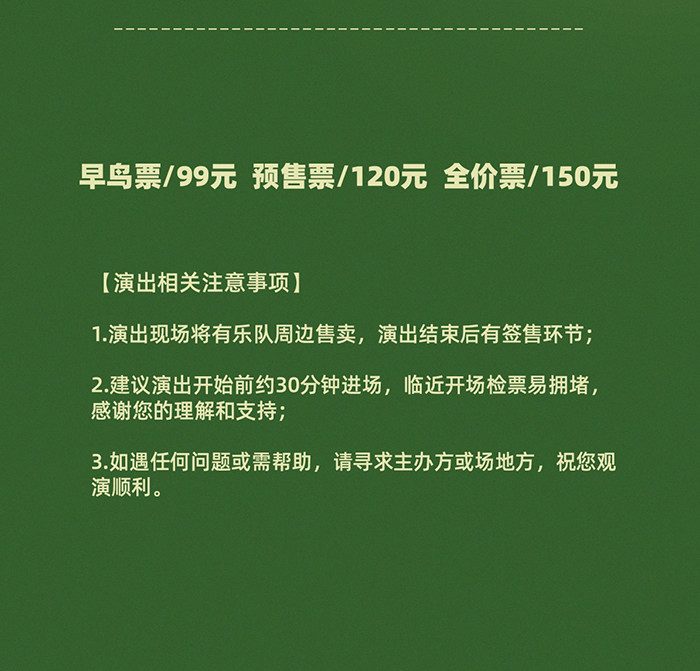 早鸟票/99元 预售票/120元 全价票/150元

【演出相关注意事项】

1.演出现场将有乐队周边售卖，演出结束后有签售环节；

2.建议演出开始前约30分钟进场，临近开场检票易拥堵，感谢您的理解和支持；

3.如遇任何问题或需帮助，请寻求主办方或场地方，祝您观演顺利。